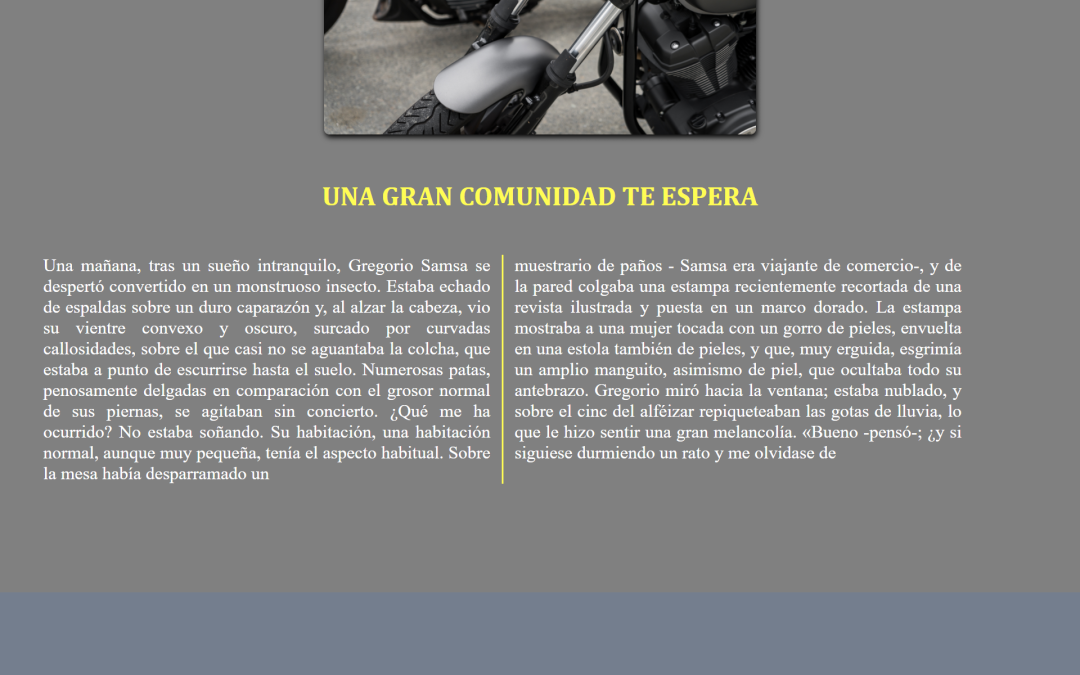 UNA GRAN COMUNIDAD TE ESPERA

Una mañana, tras un sueño intranquilo, Gregorio Samsa se despertó convertido en un monstruoso insecto. Estaba echado de espaldas sobre un duro caparazón y, al alzar la cabeza, vio su vientre convexo y oscuro, surcado por curvadas callosidades, sobre el que casi no se aguantaba la colcha, que estaba a punto de escurrirse hasta el suelo. Numerosas patas, penosamente delgadas en comparación con el grosor normal de sus piernas, se agitaban sin concierto. ¿Qué me ha ocurrido? No estaba soñando. Su habitación, una habitación normal, aunque muy pequeña, tenía el aspecto habitual. Sobre la mesa había desparramado un muestrario de paños - Samsa era viajante de comercio-, y de la pared colgaba una estampa recientemente recortada de una revista ilustrada y puesta en un marco dorado. La estampa mostraba a una mujer tocada con un gorro de pieles, envuelta en una estola también de pieles, y que, muy erguida, esgrimía un amplio manguito, asimismo de piel, que ocultaba todo su antebrazo. Gregorio miró hacia la ventana; estaba nublado, y sobre el cinc del alféizar repiqueteaban las gotas de lluvia, lo que le hizo sentir una gran melancolía. «Bueno -pensó-; ¿y si siguiese durmiendo un rato y me olvidase de